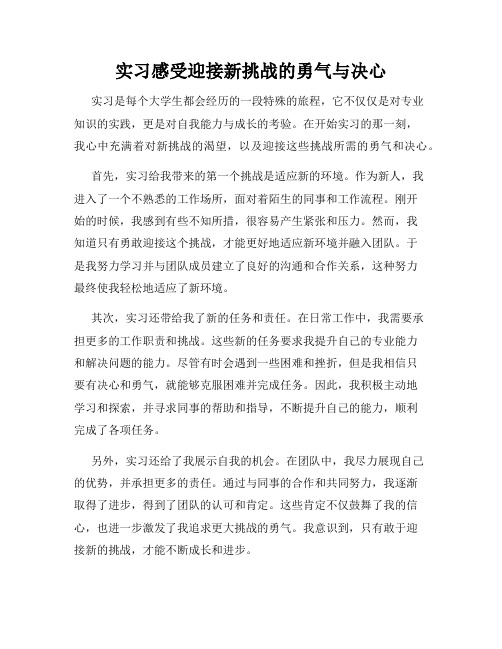 实习感受迎接新挑战的勇气与决心

实习是每个大学生都会经历的一段特殊的旅程，它不仅仅是对专业知识的实践，更是对自我能力与成长的考验。在开始实习的那一刻，我心中充满着对新挑战的渴望，以及迎接这些挑战所需的勇气和决心。

首先，实习给我带来的第一个挑战是适应新的环境。作为新人，我进入了一个不熟悉的工作场所，面对着陌生的同事和工作流程。刚开始的时候，我感到有些不知所措，很容易产生紧张和压力。然而，我知道只有勇敢迎接这个挑战，才能更好地适应新环境并融入团队。于是我努力学习并与团队成员建立了良好的沟通和合作关系，这种努力最终使我轻松地适应了新环境。

其次，实习还带给我了新的任务和责任。在日常工作中，我需要承担更多的工作职责和挑战。这些新的任务要求我提升自己的专业能力和解决问题的能力。尽管有时会遇到一些困难和挫折，但是我相信只要有决心和勇气，就能够克服困难并完成任务。因此，我积极主动地学习和探索，并寻求同事的帮助和指导，不断提升自己的能力，顺利完成了各项任务。

另外，实习还给了我展示自我的机会。在团队中，我尽力展现自己的优势，并承担更多的责任。通过与同事的合作和共同努力，我逐渐取得了进步，得到了团队的认可和肯定。这些肯定不仅鼓舞了我的信心，也进一步激发了我追求更大挑战的勇气。我意识到，只有敢于迎接新的挑战，才能不断成长和进步。